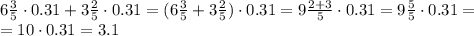 $6\frac{3}{5} \cdot 0.31 + 3\frac{2}{5} \cdot 0.31 = (6\frac{3}{5} + 3\frac{2}{5}) \cdot 0.31 = 9\frac{2+3}{5} \cdot 0.31 = 9\frac{5}{5} \cdot 0.31 =$
$= 10 \cdot 0.31 = 3.1$